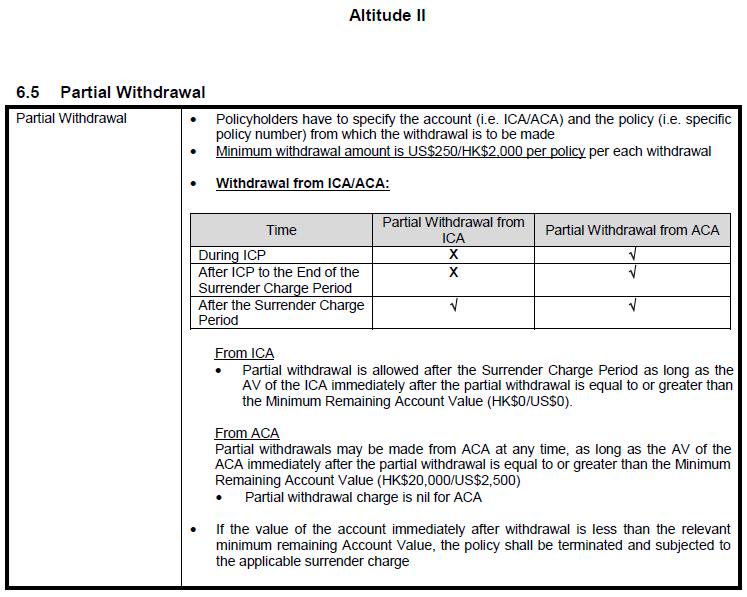 Altitude II

6.5 Partial Withdrawal

Partial Withdrawal

• Policyholders have to specify the account (i.e. ICA/ACA) and the policy (i.e. specific policy number) from which the withdrawal is to be made
• Minimum withdrawal amount is US$250/HK$2,000 per policy per each withdrawal

• Withdrawal from ICA/ACA:

| Time | Partial Withdrawal from ICA | Partial Withdrawal from ACA |
|---|---|---|
| During ICP | X | √ |
| After ICP to the End of the Surrender Charge Period | X | √ |
| After the Surrender Charge Period | √ | √ |

From ICA
• Partial withdrawal is allowed after the Surrender Charge Period as long as the AV of the ICA immediately after the partial withdrawal is equal to or greater than the Minimum Remaining Account Value (HK$0/US$0).

From ACA
Partial withdrawals may be made from ACA at any time, as long as the AV of the ACA immediately after the partial withdrawal is equal to or greater than the Minimum Remaining Account Value (HK$20,000/US$2,500)
• Partial withdrawal charge is nil for ACA

• If the value of the account immediately after withdrawal is less than the relevant minimum remaining Account Value, the policy shall be terminated and subjected to the applicable surrender charge